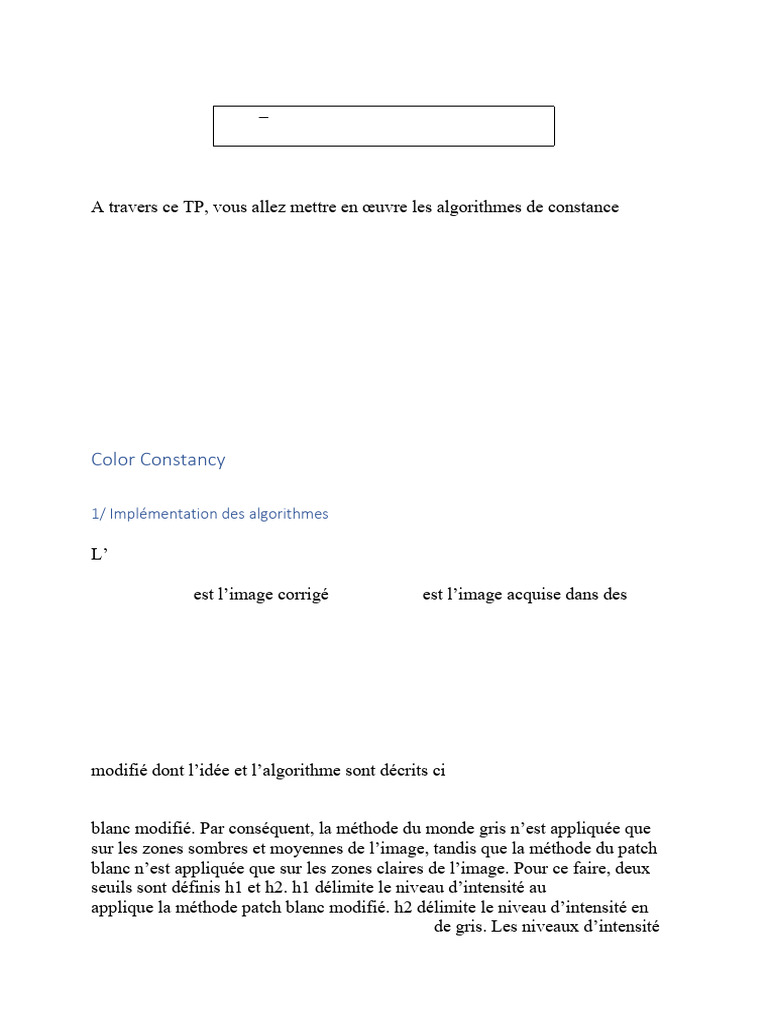 –

A travers ce TP, vous allez mettre en œuvre les algorithmes de constance

Color Constancy

1/ Implémentation des algorithmes

L’

est l’image corrigé est l’image acquise dans des

modifié dont l’idée et l’algorithme sont décrits ci

blanc modifié. Par conséquent, la méthode du monde gris n’est appliquée que sur les zones sombres et moyennes de l’image, tandis que la méthode du patch blanc n’est appliquée que sur les zones claires de l’image. Pour ce faire, deux seuils sont définis h1 et h2. h1 délimite le niveau d’intensité au

applique la méthode patch blanc modifié. h2 délimite le niveau d’intensité en

de gris. Les niveaux d’intensité